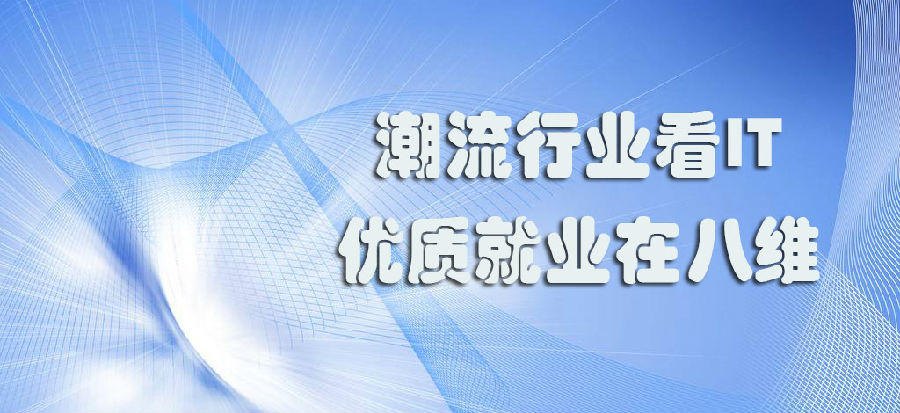 潮流行业看IT
优质就业在八维